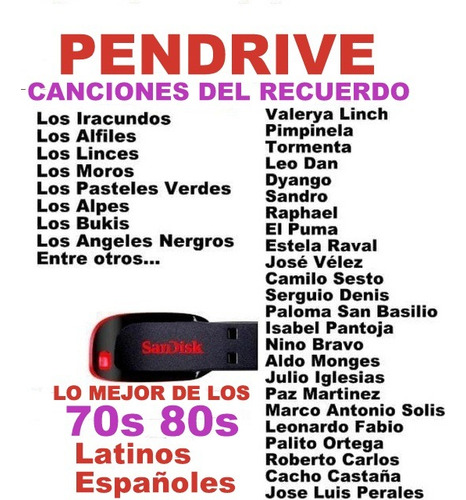 PENDRIVE
CANCIONES DEL RECUERDO

Los Iracundos
Los Alfiles
Los Linces
Los Moros
Los Pasteles Verdes
Los Alpes
Los Bukis
Los Angeles Nergros
Entre otros...

SanDisk

LO MEJOR DE LOS
70s 80s
Latinos
Españoles

Valerya Linch
Pimpinela
Tormenta
Leo Dan
Dyango
Sandro
Raphael
El Puma
Estela Raval
José Vélez
Camilo Sesto
Serguio Denis
Paloma San Basilio
Isabel Pantoja
Nino Bravo
Aldo Monges
Julio Iglesias
Paz Martinez
Marco Antonio Solis
Leonardo Fabio
Palito Ortega
Roberto Carlos
Cacho Castaña
Jose Luis Perales